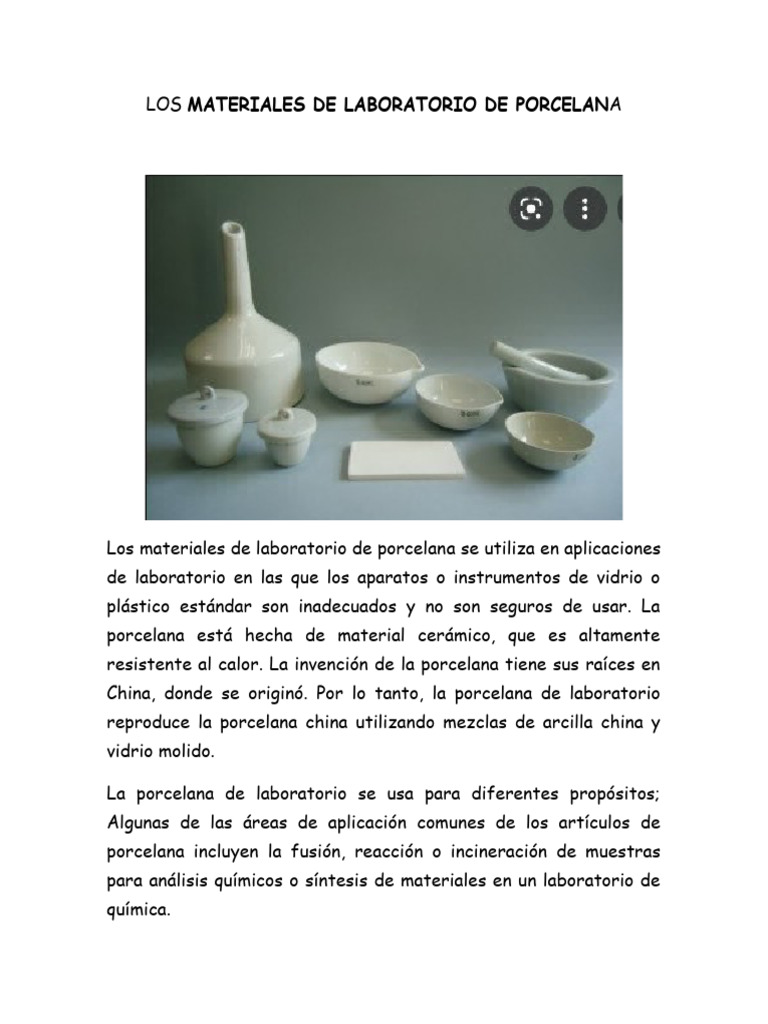 LOS MATERIALES DE LABORATORIO DE PORCELANA

Los materiales de laboratorio de porcelana se utiliza en aplicaciones de laboratorio en las que los aparatos o instrumentos de vidrio o plástico estándar son inadecuados y no son seguros de usar. La porcelana está hecha de material cerámico, que es altamente resistente al calor. La invención de la porcelana tiene sus raíces en China, donde se originó. Por lo tanto, la porcelana de laboratorio reproduce la porcelana china utilizando mezclas de arcilla china y vidrio molido.

La porcelana de laboratorio se usa para diferentes propósitos; Algunas de las áreas de aplicación comunes de los artículos de porcelana incluyen la fusión, reacción o incineración de muestras para análisis químicos o síntesis de materiales en un laboratorio de química.